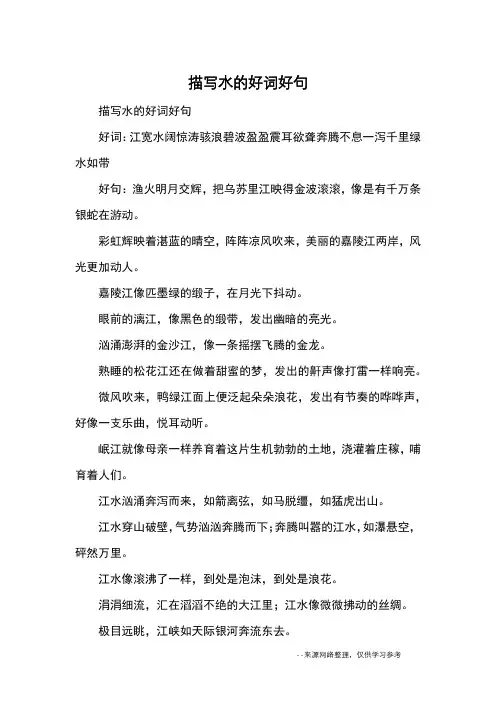 描写水的好词好句

描写水的好词好句

好词：江宽水阔惊涛骇浪碧波盈盈震耳欲聋奔腾不息一泻千里绿水如带

好句：渔火明月交辉，把乌苏里江映得金波滚滚，像是有千万条银蛇在游动。

彩虹辉映着湛蓝的晴空，阵阵凉风吹来，美丽的嘉陵江两岸，风光更加动人。

嘉陵江像匹墨绿的缎子，在月光下抖动。

眼前的漓江，像黑色的缎带，发出幽暗的亮光。

汹涌澎湃的金沙江，像一条摇摆飞腾的金龙。

熟睡的松花江还在做着甜蜜的梦，发出的鼾声像打雷一样响亮。

微风吹来，鸭绿江面上便泛起朵朵浪花，发出有节奏的哗哗声，好像一支乐曲，悦耳动听。

岷江就像母亲一样养育着这片生机勃勃的土地，浇灌着庄稼，哺育着人们。

江水汹涌奔泻而来，如箭离弦，如马脱缰，如猛虎出山。

江水穿山破壁，气势汹汹奔腾而下；奔腾叫嚣的江水，如瀑悬空，砰然万里。

江水像滚沸了一样，到处是泡沫，到处是浪花。

涓涓细流，汇在滔滔不绝的大江里；江水像微微拂动的丝绸。

极目远眺，江峡如天际银河奔流东去。

--来源网络整理，仅供学习参考